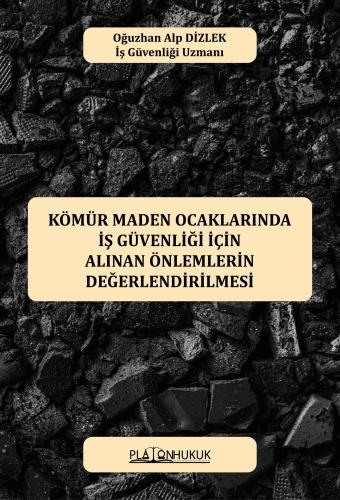 Oğuzhan Alp DİZLEK
İş Güvenliği Uzmanı

KÖMÜR MADEN OCAKLARINDA İŞ GÜVENLİĞİ İÇİN ALINAN ÖNLEMLERİN DEĞERLENDİRİLMESİ

PLATONHUKUK